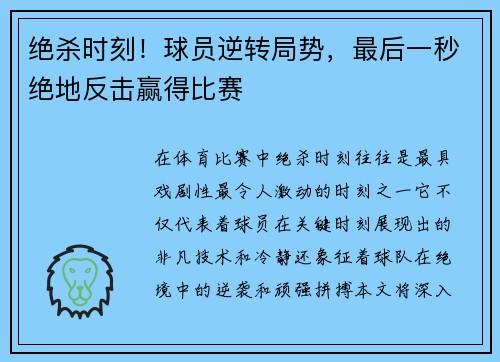 绝杀时刻！球员逆转局势，最后一秒绝地反击赢得比赛

在体育比赛中绝杀时刻往往是最具戏剧性最令人激动的时刻之一它不仅代表着球员在关键时刻展现出的非凡技术和冷静还象征着球队在绝境中的逆袭和顽强拼搏本文将深入